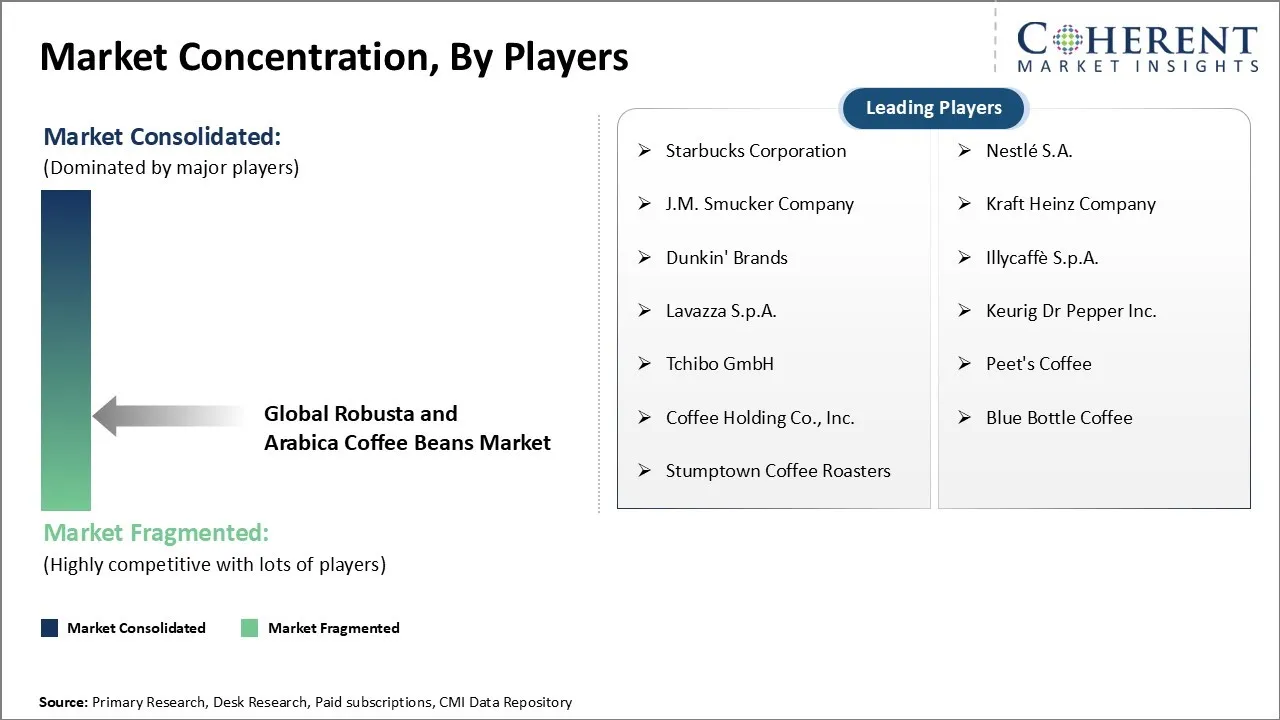 Market Concentration, By Players

COHERENT
MARKET INSIGHTS

Market Consolidated:
(Dominated by major players)

Global Robusta and Arabica Coffee Beans Market

Market Fragmented:
(Highly competitive with lots of players)

Market Consolidated
Market Fragmented

Leading Players

➢ Starbucks Corporation
➢ J.M. Smucker Company
➢ Dunkin' Brands
➢ Lavazza S.p.A.
➢ Tchibo GmbH
➢ Coffee Holding Co., Inc.
➢ Stumptown Coffee Roasters

➢ Nestlé S.A.
➢ Kraft Heinz Company
➢ Illycaffè S.p.A.
➢ Keurig Dr Pepper Inc.
➢ Peet's Coffee
➢ Blue Bottle Coffee

Source: Primary Research, Desk Research, Paid subscriptions, CMI Data Repository